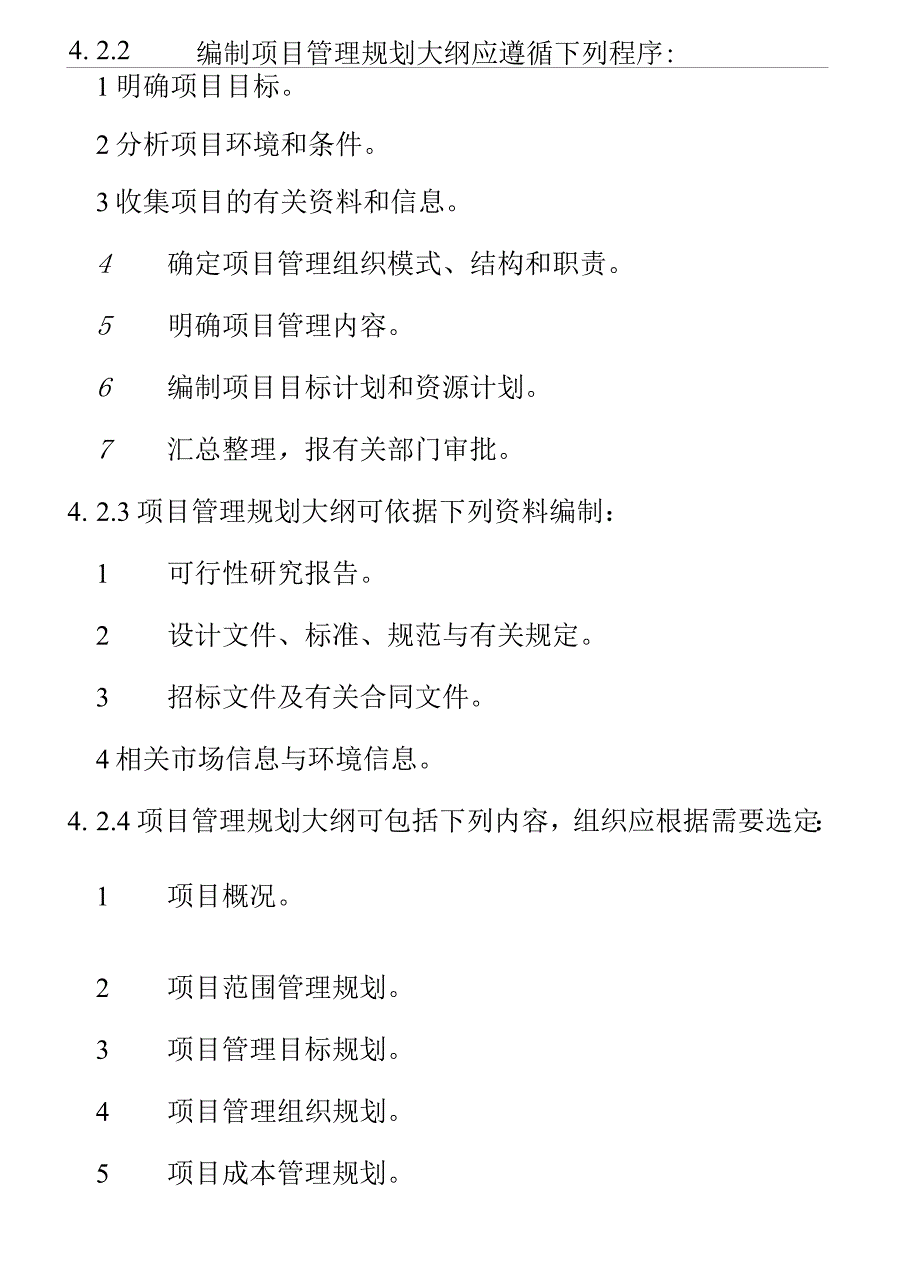 4. 2.2 编制项目管理规划大纲应遵循下列程序:

1 明确项目目标。

2 分析项目环境和条件。

3 收集项目的有关资料和信息。

4 确定项目管理组织模式、结构和职责。

5 明确项目管理内容。

6 编制项目目标计划和资源计划。

7 汇总整理，报有关部门审批。

4. 2.3 项目管理规划大纲可依据下列资料编制：

1 可行性研究报告。

2 设计文件、标准、规范与有关规定。

3 招标文件及有关合同文件。

4 相关市场信息与环境信息。

4. 2.4 项目管理规划大纲可包括下列内容，组织应根据需要选定:

1 项目概况。

2 项目范围管理规划。

3 项目管理目标规划。

4 项目管理组织规划。

5 项目成本管理规划。